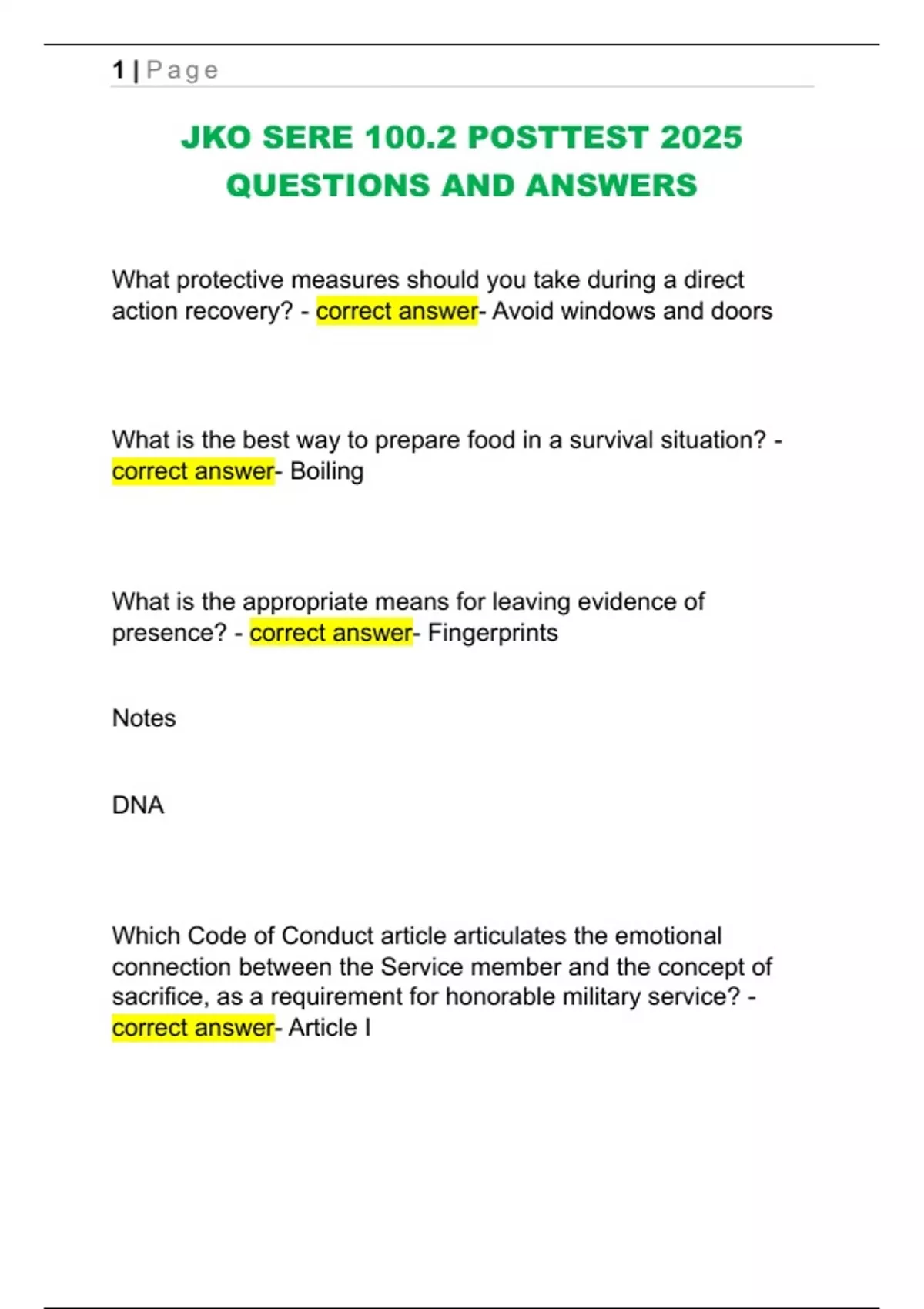 1 | Page

JKO SERE 100.2 POSTTEST 2025 QUESTIONS AND ANSWERS

What protective measures should you take during a direct action recovery? - correct answer- Avoid windows and doors

What is the best way to prepare food in a survival situation? - correct answer- Boiling

What is the appropriate means for leaving evidence of presence? - correct answer- Fingerprints

Notes

DNA

Which Code of Conduct article articulates the emotional connection between the Service member and the concept of sacrifice, as a requirement for honorable military service? - correct answer- Article I